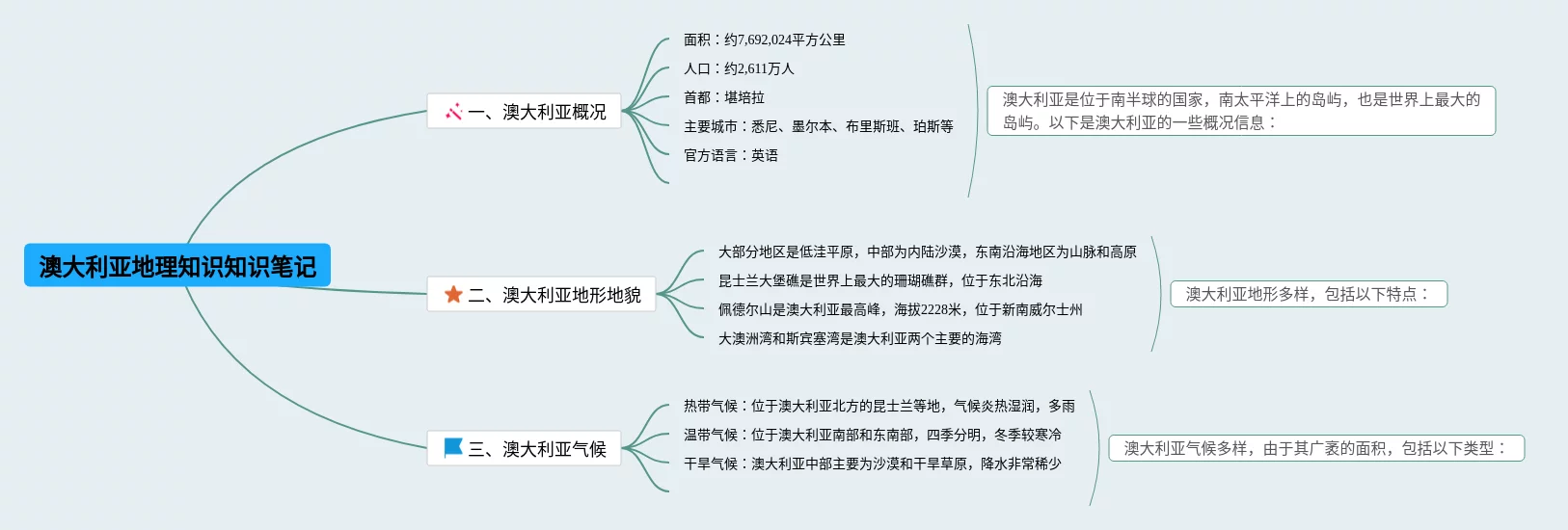 澳大利亚地理知识知识笔记

一、澳大利亚概况

面积：约7,692,024平方公里
人口：约2,611万人
首都：堪培拉
主要城市：悉尼、墨尔本、布里斯班、珀斯等
官方语言：英语

澳大利亚是位于南半球的国家，南太平洋上的岛屿，也是世界上最大的岛屿。以下是澳大利亚的一些概况信息：

二、澳大利亚地形地貌

大部分地区是低洼平原，中部为内陆沙漠，东南沿海地区为山脉和高原
昆士兰大堡礁是世界上最大的珊瑚礁群，位于东北沿海
佩德尔山是澳大利亚最高峰，海拔2228米，位于新南威尔士州
大澳洲湾和斯宾塞湾是澳大利亚两个主要的海湾

澳大利亚地形多样，包括以下特点：

三、澳大利亚气候

热带气候：位于澳大利亚北方的昆士兰等地，气候炎热湿润，多雨
温带气候：位于澳大利亚南部和东南部，四季分明，冬季较寒冷
干旱气候：澳大利亚中部主要为沙漠和干旱草原，降水非常稀少

澳大利亚气候多样，由于其广袤的面积，包括以下类型：